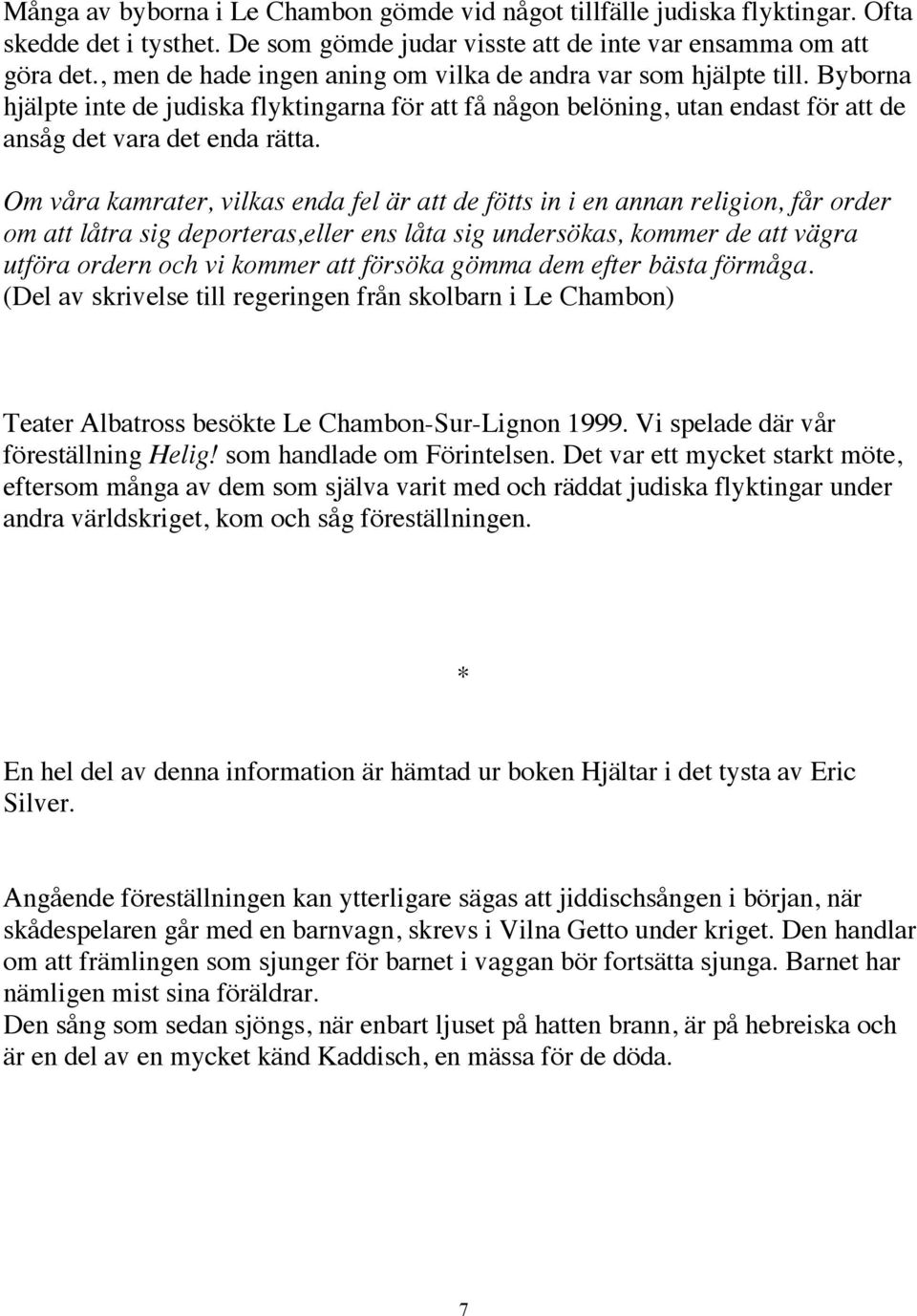 Många av byborna i Le Chambon gömde vid något tillfälle judiska flyktingar. Ofta skedde det i tysthet. De som gömde judar visste att de inte var ensamma om att göra det., men de hade ingen aning om vilka de andra var som hjälpte till. Byborna hjälpte inte de judiska flyktingarna för att få någon belöning, utan endast för att de ansåg det vara det enda rätta.

Om våra kamrater, vilkas enda fel är att de fötts in i en annan religion, får order om att låtra sig deporteras,eller ens låta sig undersökas, kommer de att vägra utföra ordern och vi kommer att försöka gömma dem efter bästa förmåga. (Del av skrivelse till regeringen från skolbarn i Le Chambon)

Teater Albatross besökte Le Chambon-Sur-Lignon 1999. Vi spelade där vår föreställning Helig! som handlade om Förintelsen. Det var ett mycket starkt möte, eftersom många av dem som själva varit med och räddat judiska flyktingar under andra världskriget, kom och såg föreställningen.

*

En hel del av denna information är hämtad ur boken Hjältar i det tysta av Eric Silver.

Angående föreställningen kan ytterligare sägas att jiddischsången i början, när skådespelaren går med en barnvagn, skrevs i Vilna Getto under kriget. Den handlar om att främlingen som sjunger för barnet i vaggan bör fortsätta sjunga. Barnet har nämligen mist sina föräldrar.
Den sång som sedan sjöngs, när enbart ljuset på hatten brann, är på hebreiska och är en del av en mycket känd Kaddisch, en mässa för de döda.

7